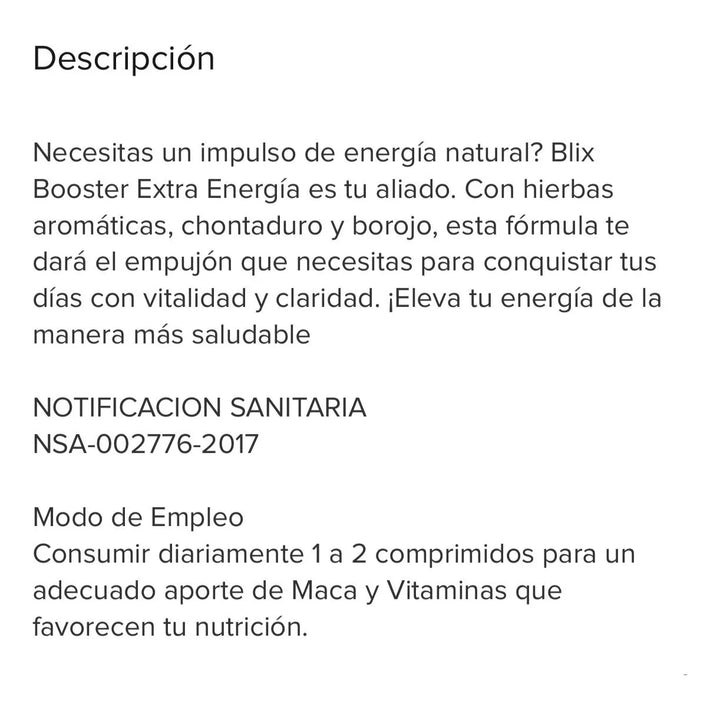 Descripción

Necesitas un impulso de energía natural? Blix Booster Extra Energía es tu aliado. Con hierbas aromáticas, chontaduro y borojo, esta fórmula te dará el empujón que necesitas para conquistar tus días con vitalidad y claridad. ¡Eleva tu energía de la manera más saludable

NOTIFICACION SANITARIA
NSA-002776-2017

Modo de Empleo
Consumir diariamente 1 a 2 comprimidos para un adecuado aporte de Maca y Vitaminas que favorecen tu nutrición.